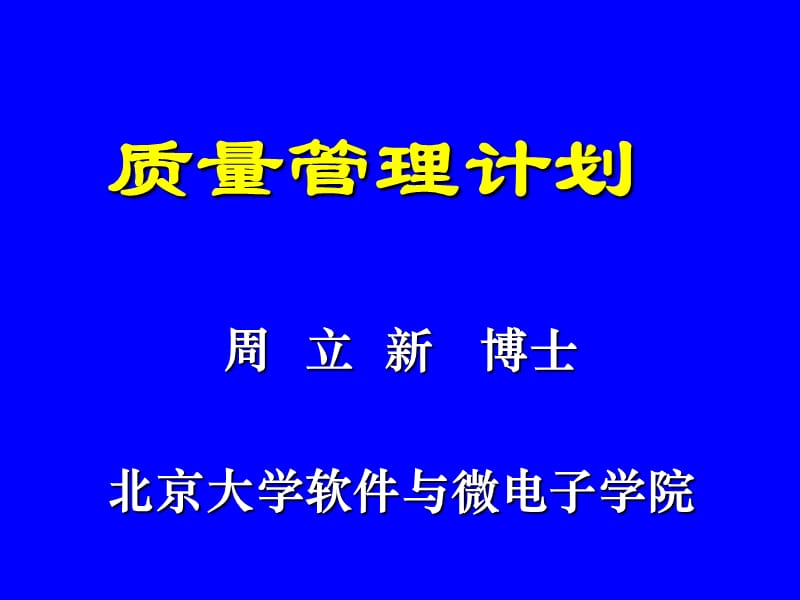 质量管理计划

周 立 新 博士

北京大学软件与微电子学院